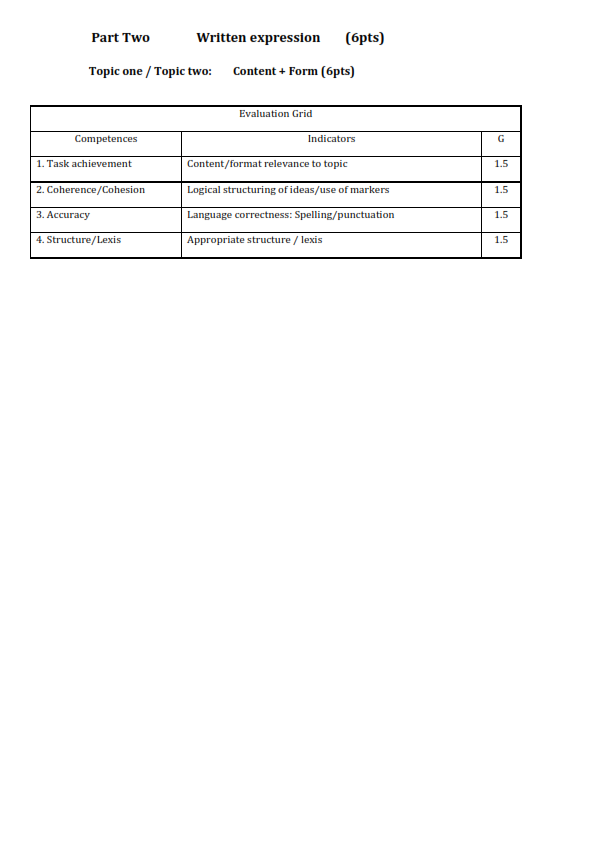 Part Two Written expression (6pts)

Topic one / Topic two: Content + Form (6pts)

Evaluation Grid

| Competences | Indicators | G |
|---|---|---|
| 1. Task achievement | Content/format relevance to topic | 1.5 |
| 2. Coherence/Cohesion | Logical structuring of ideas/use of markers | 1.5 |
| 3. Accuracy | Language correctness: Spelling/punctuation | 1.5 |
| 4. Structure/Lexis | Appropriate structure / lexis | 1.5 |